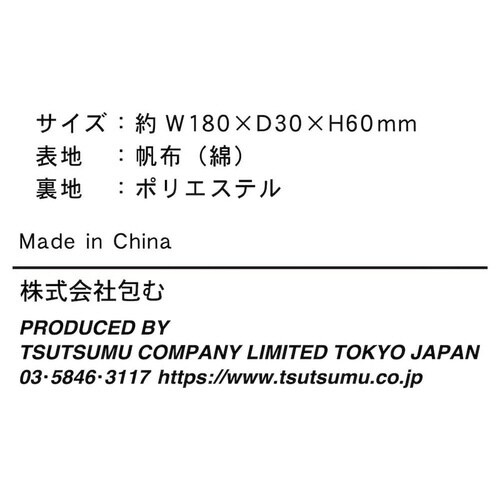 サイズ：約 W180×D30×H60mm
表地　：帆布（綿）
裏地　：ポリエステル

Made in China

株式会社包む

PRODUCED BY
TSUTSUMU COMPANY LIMITED TOKYO JAPAN
03·5846·3117 https://www.tsutsumu.co.jp